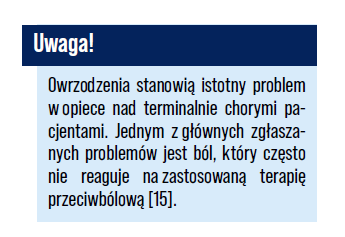 Uwaga!

Owrzodzenia stanowią istotny problem w opiece nad terminalnie chorymi pacjentami. Jednym z głównych zgłaszanych problemów jest ból, który często nie reaguje na zastosowaną terapię przeciwbólową [15].